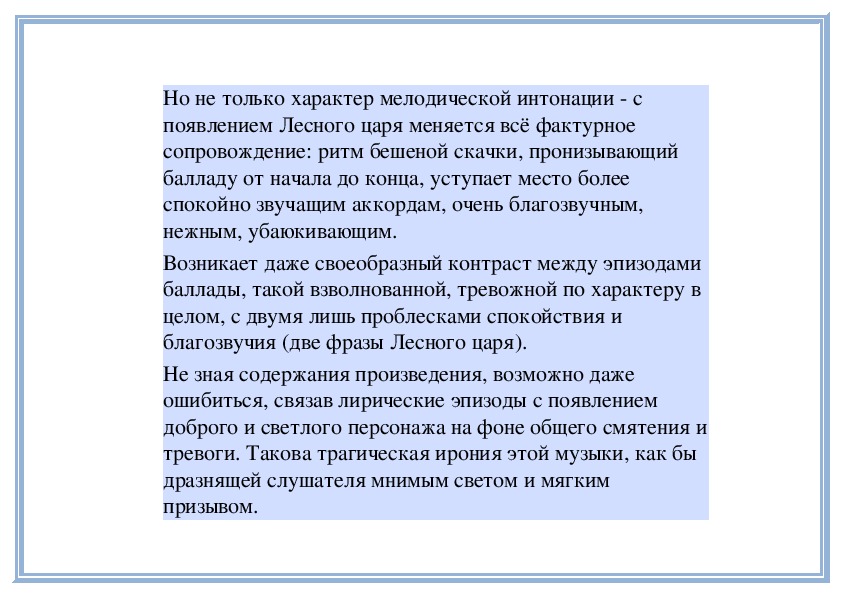 Но не только характер мелодической интонации - с появлением Лесного царя меняется всё фактурное сопровождение: ритм бешеной скачки, пронизывающий балладу от начала до конца, уступает место более спокойно звучащим аккордам, очень благозвучным, нежным, убаюкивающим.

Возникает даже своеобразный контраст между эпизодами баллады, такой взволнованной, тревожной по характеру в целом, с двумя лишь проблесками спокойствия и благозвучия (две фразы Лесного царя).

Не зная содержания произведения, возможно даже ошибиться, связав лирические эпизоды с появлением доброго и светлого персонажа на фоне общего смятения и тревоги. Такова трагическая ирония этой музыки, как бы дразнящей слушателя мнимым светом и мягким призывом.